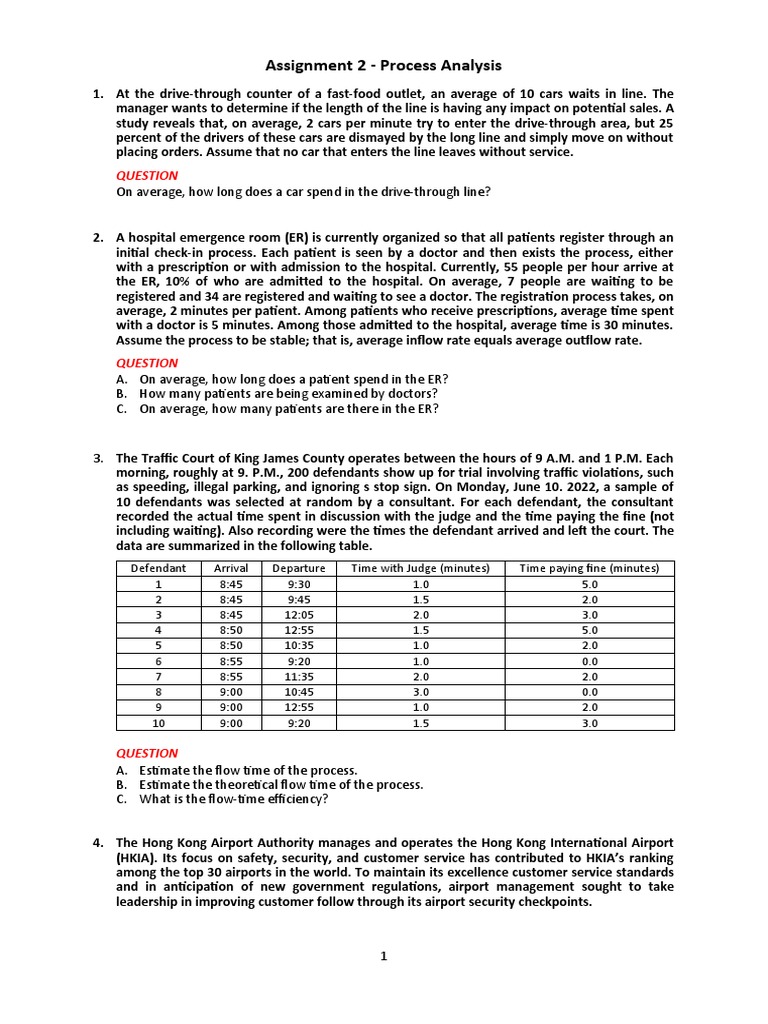 Assignment 2 - Process Analysis

1. At the drive-through counter of a fast-food outlet, an average of 10 cars waits in line. The manager wants to determine if the length of the line is having any impact on potential sales. A study reveals that, on average, 2 cars per minute try to enter the drive-through area, but 25 percent of the drivers of these cars are dismayed by the long line and simply move on without placing orders. Assume that no car that enters the line leaves without service.

QUESTION
On average, how long does a car spend in the drive-through line?

2. A hospital emergence room (ER) is currently organized so that all patients register through an initial check-in process. Each patient is seen by a doctor and then exists the process, either with a prescription or with admission to the hospital. Currently, 55 people per hour arrive at the ER, 10% of who are admitted to the hospital. On average, 7 people are waiting to be registered and 34 are registered and waiting to see a doctor. The registration process takes, on average, 2 minutes per patient. Among patients who receive prescriptions, average time spent with a doctor is 5 minutes. Among those admitted to the hospital, average time is 30 minutes. Assume the process to be stable; that is, average inflow rate equals average outflow rate.

QUESTION
A. On average, how long does a patient spend in the ER?
B. How many patients are being examined by doctors?
C. On average, how many patients are there in the ER?

3. The Traffic Court of King James County operates between the hours of 9 A.M. and 1 P.M. Each morning, roughly at 9. P.M., 200 defendants show up for trial involving traffic violations, such as speeding, illegal parking, and ignoring s stop sign. On Monday, June 10. 2022, a sample of 10 defendants was selected at random by a consultant. For each defendant, the consultant recorded the actual time spent in discussion with the judge and the time paying the fine (not including waiting). Also recording were the times the defendant arrived and left the court. The data are summarized in the following table.

| Defendant | Arrival | Departure | Time with Judge (minutes) | Time paying fine (minutes) |
|---|---|---|---|---|
| 1 | 8:45 | 9:30 | 1.0 | 5.0 |
| 2 | 8:45 | 9:45 | 1.5 | 2.0 |
| 3 | 8:45 | 12:05 | 2.0 | 3.0 |
| 4 | 8:50 | 12:55 | 1.5 | 5.0 |
| 5 | 8:50 | 10:35 | 1.0 | 2.0 |
| 6 | 8:55 | 9:20 | 1.0 | 0.0 |
| 7 | 8:55 | 11:35 | 2.0 | 2.0 |
| 8 | 9:00 | 10:45 | 3.0 | 0.0 |
| 9 | 9:00 | 12:55 | 1.0 | 2.0 |
| 10 | 9:00 | 9:20 | 1.5 | 3.0 |

QUESTION
A. Estimate the flow time of the process.
B. Estimate the theoretical flow time of the process.
C. What is the flow-time efficiency?

4. The Hong Kong Airport Authority manages and operates the Hong Kong International Airport (HKIA). Its focus on safety, security, and customer service has contributed to HKIA's ranking among the top 30 airports in the world. To maintain its excellence customer service standards and in anticipation of new government regulations, airport management sought to take leadership in improving customer follow through its airport security checkpoints.

1